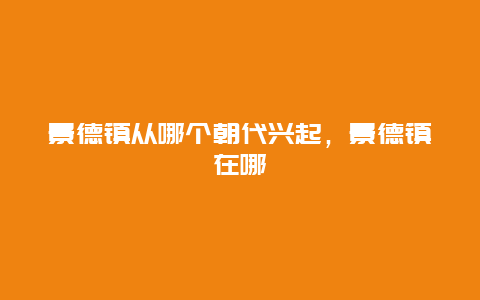 景德镇从哪个朝代兴起，景德镇在哪